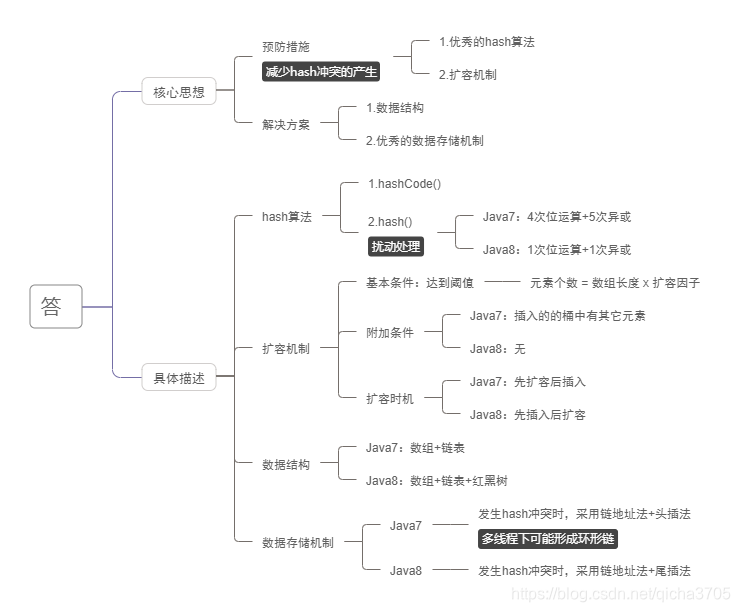 答

核心思想

预防措施

减少hash冲突的产生

1.优秀的hash算法

2.扩容机制

解决方案

1.数据结构

2.优秀的数据存储机制

具体描述

hash算法

1.hashCode()

2.hash()

扰动处理

Java7：4次位运算+5次异或

Java8：1次位运算+1次异或

扩容机制

基本条件：达到阈值

元素个数 = 数组长度 x 扩容因子

附加条件

Java7：插入的的桶中有其它元素

Java8：无

扩容时机

Java7：先扩容后插入

Java8：先插入后扩容

数据结构

Java7：数组+链表

Java8：数组+链表+红黑树

数据存储机制

Java7

发生hash冲突时，采用链地址法+头插法

多线程下可能形成环形链

Java8

发生hash冲突时，采用链地址法+尾插法

https://blog.csdn.net/qicha3705